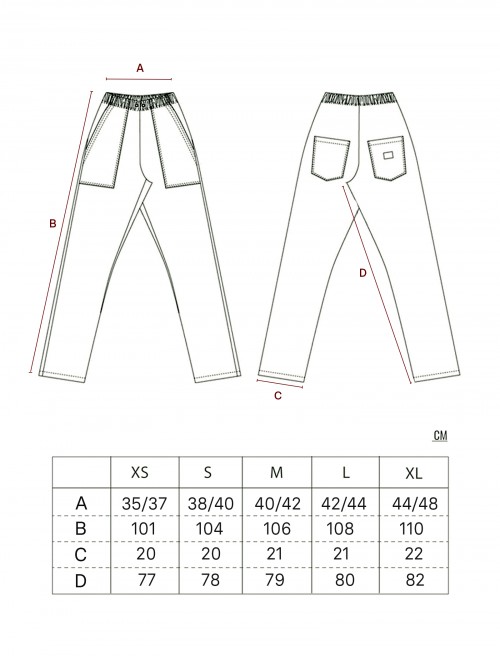 A

B

D

C

CM

| | XS | S | M | L | XL |
|---|---|---|---|---|---|
| A | 35/37 | 38/40 | 40/42 | 42/44 | 44/48 |
| B | 101 | 104 | 106 | 108 | 110 |
| C | 20 | 20 | 21 | 21 | 22 |
| D | 77 | 78 | 79 | 80 | 82 |